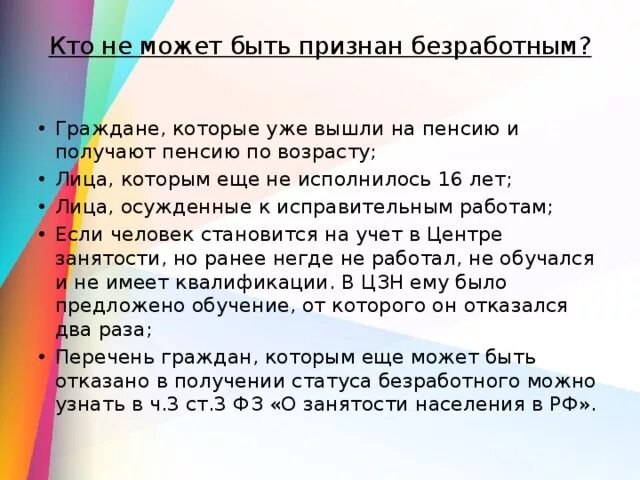 Кто не может быть признан безработным?

• Граждане, которые уже вышли на пенсию и получают пенсию по возрасту;
• Лица, которым еще не исполнилось 16 лет;
• Лица, осужденные к исправительным работам;
• Если человек становится на учет в Центре занятости, но ранее негде не работал, не обучался и не имеет квалификации. В ЦЗН ему было предложено обучение, от которого он отказался два раза;
• Перечень граждан, которым еще может быть отказано в получении статуса безработного можно узнать в ч.3 ст.3 ФЗ «О занятости населения в РФ».